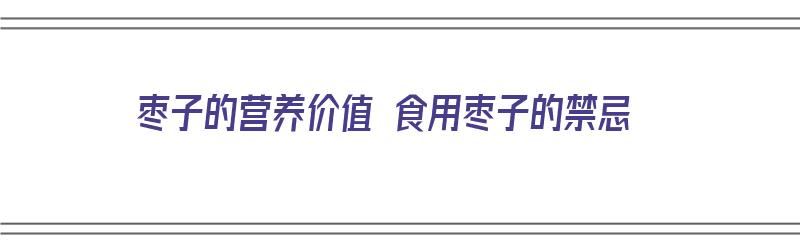 枣子的营养价值 食用枣子的禁忌